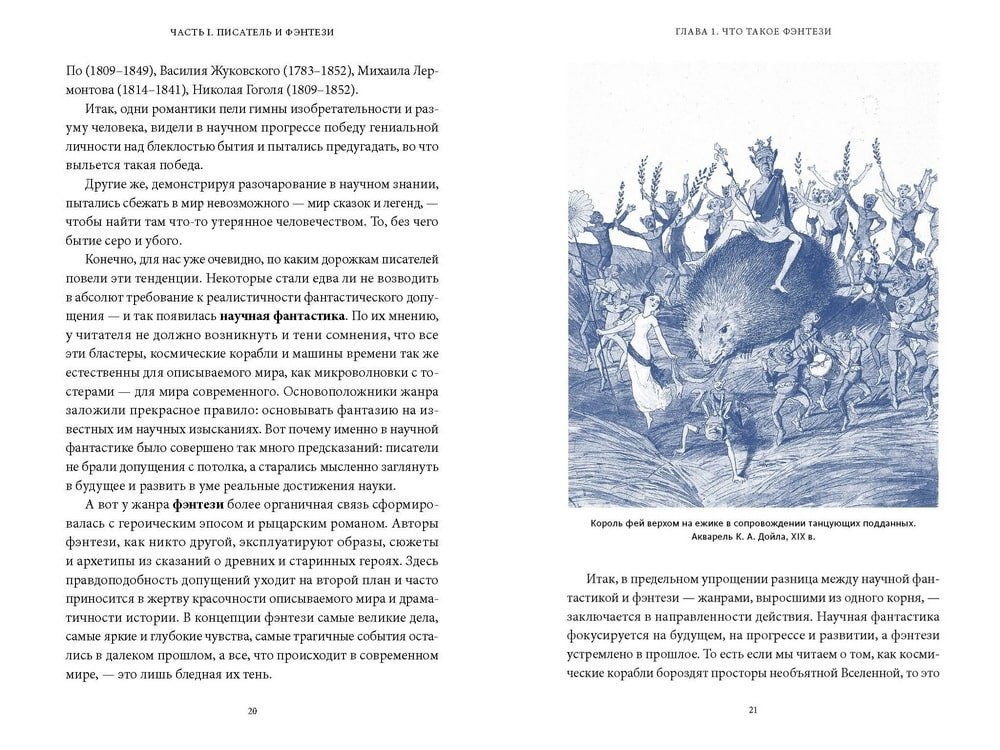 ЧАСТЬ I. ПИСАТЕЛЬ И ФЭНТЕЗИ

По (1809–1849), Василия Жуковского (1783–1852), Михаила Лермонтова (1814–1841), Николая Гоголя (1809–1852).

Итак, одни романтики пели гимны изобретательности и разуму человека, видели в научном прогрессе победу гениальной личности над блеклостью бытия и пытались предугадать, во что выльется такая победа.

Другие же, демонстрируя разочарование в научном знании, пытались сбежать в мир невозможного — мир сказок и легенд, — чтобы найти там что-то утерянное человечеством. То, без чего бытие серо и убого.

Конечно, для нас уже очевидно, по каким дорожкам писателей повели эти тенденции. Некоторые стали едва ли не возводить в абсолют требование к реалистичности фантастического допущения — и так появилась **научная фантастика**. По их мнению, у читателя не должно возникнуть и тени сомнения, что все эти бластеры, космические корабли и машины времени так же естественны для описываемого мира, как микроволновки с тостерами — для мира современного. Основоположники жанра заложили прекрасное правило: основывать фантазию на известных им научных изысканиях. Вот почему именно в научной фантастике было совершено так много предсказаний: писатели не брали допущения с потолка, а старались мысленно заглянуть в будущее и развить в уме реальные достижения науки.

А вот у жанра **фэнтези** более органичная связь сформировалась с героическим эпосом и рыцарским романом. Авторы фэнтези, как никто другой, эксплуатируют образы, сюжеты и архетипы из сказаний о древних и старинных героях. Здесь правдоподобность допущений уходит на второй план и часто приносится в жертву красочности описываемого мира и драматичности истории. В концепции фэнтези самые великие дела, самые яркие и глубокие чувства, самые трагичные события остались в далеком прошлом, а все, что происходит в современном мире, — это лишь бледная их тень.

20

ГЛАВА 1. ЧТО ТАКОЕ ФЭНТЕЗИ

Король фей верхом на ежике в сопровождении танцующих подданных. Акварель К. А. Дойла, XIX в.

Итак, в предельном упрощении разница между научной фантастикой и фэнтези — жанрами, выросшими из одного корня, — заключается в направленности действия. Научная фантастика фокусируется на будущем, на прогрессе и развитии, а фэнтези устремлено в прошлое. То есть если мы читаем о том, как космические корабли бороздят просторы необъятной Вселенной, то это

21